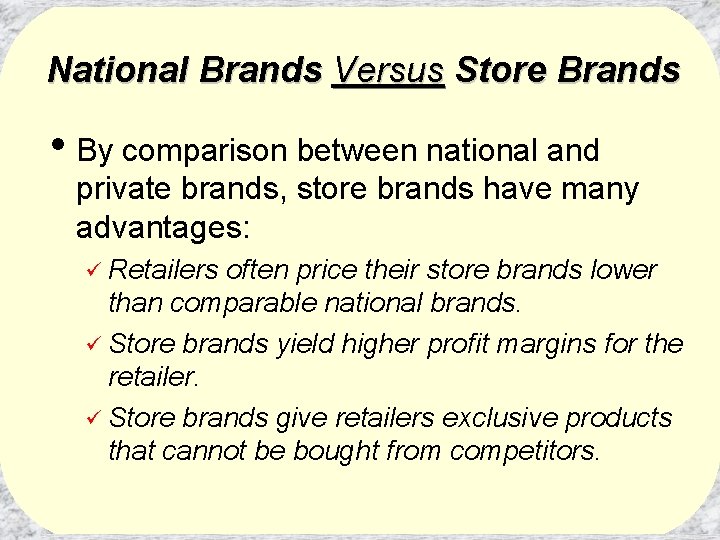 National Brands Versus Store Brands

• By comparison between national and private brands, store brands have many advantages:

✓ Retailers often price their store brands lower than comparable national brands.

✓ Store brands yield higher profit margins for the retailer.

✓ Store brands give retailers exclusive products that cannot be bought from competitors.